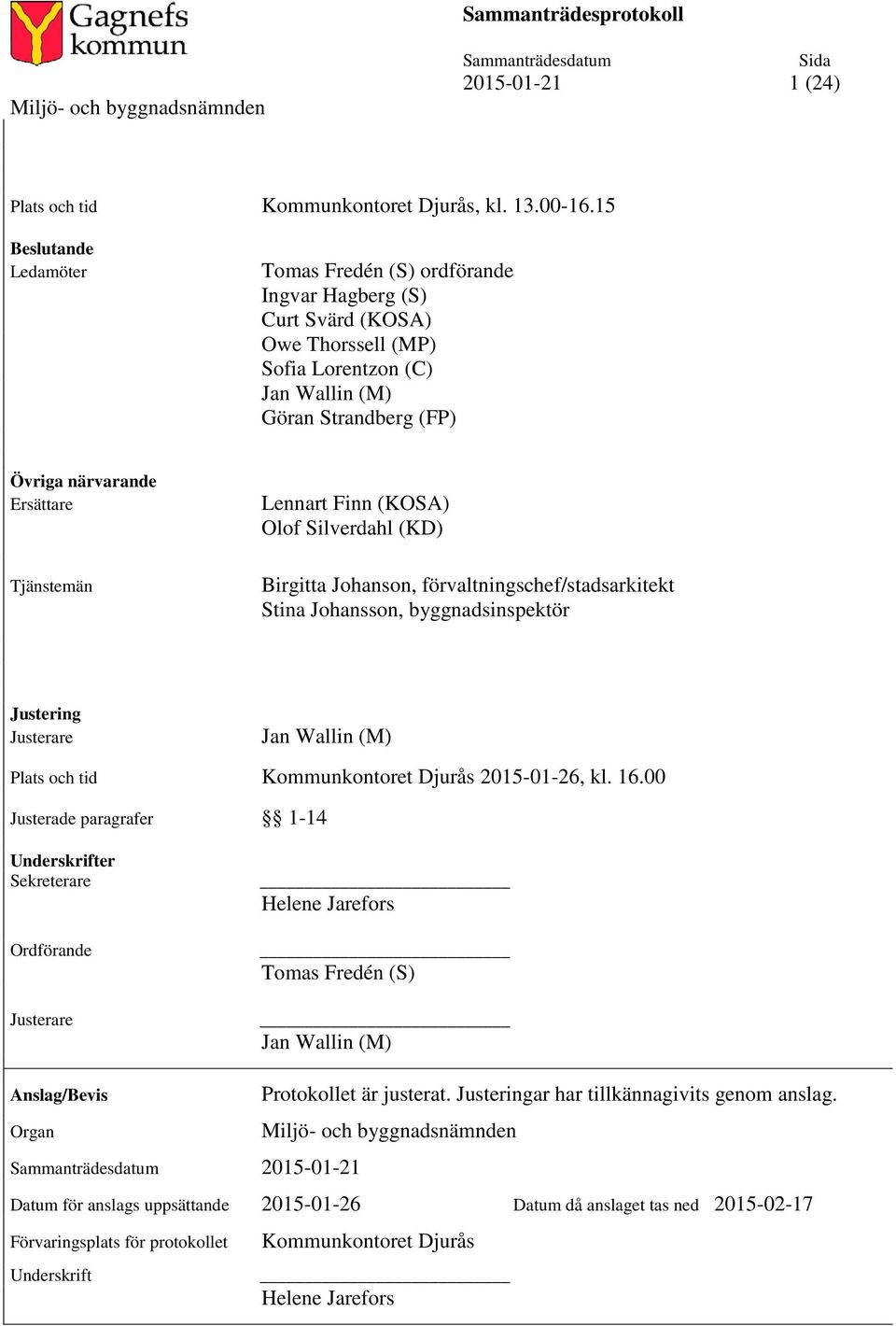 Gagnefs kommun

Sammanträdesprotokoll

Sammanträdesdatum
2015-01-21

Sida
1 (24)

Miljö- och byggnadsnämnden

Plats och tid
Kommunkontoret Djurås, kl. 13.00-16.15

Beslutande
Ledamöter
Tomas Fredén (S) ordförande
Ingvar Hagberg (S)
Curt Svärd (KOSA)
Owe Thorssell (MP)
Sofia Lorentzon (C)
Jan Wallin (M)
Göran Strandberg (FP)

Övriga närvarande
Ersättare
Lennart Finn (KOSA)
Olof Silverdahl (KD)

Tjänstemän
Birgitta Johanson, förvaltningschef/stadsarkitekt
Stina Johansson, byggnadsinspektör

Justering
Justerare
Jan Wallin (M)

Plats och tid
Kommunkontoret Djurås 2015-01-26, kl. 16.00

Justerade paragrafer
§§ 1-14

Underskrifter
Sekreterare
Helene Jarefors

Ordförande
Tomas Fredén (S)

Justerare
Jan Wallin (M)

Anslag/Bevis
Protokollet är justerat. Justeringar har tillkännagivits genom anslag.

Organ
Miljö- och byggnadsnämnden

Sammanträdesdatum
2015-01-21

Datum för anslags uppsättande
2015-01-26

Datum då anslaget tas ned
2015-02-17

Förvaringsplats för protokollet
Kommunkontoret Djurås

Underskrift
Helene Jarefors